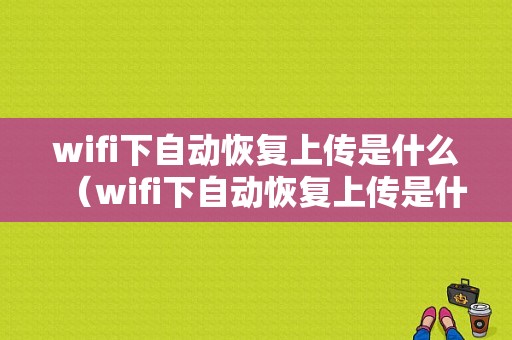 wifi下自动恢复上传是什么（wifi下自动恢复上传是什